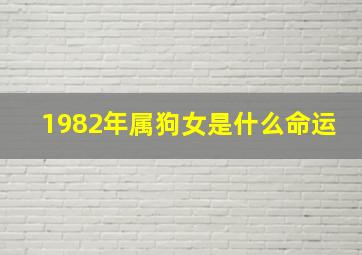 1982年属狗女是什么命运